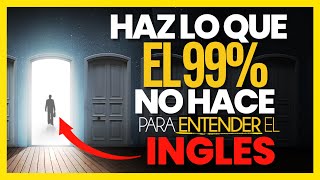 HAZ LO QUE
EL 99%
NO HACE
PARA ENTENDER EL
INGLES